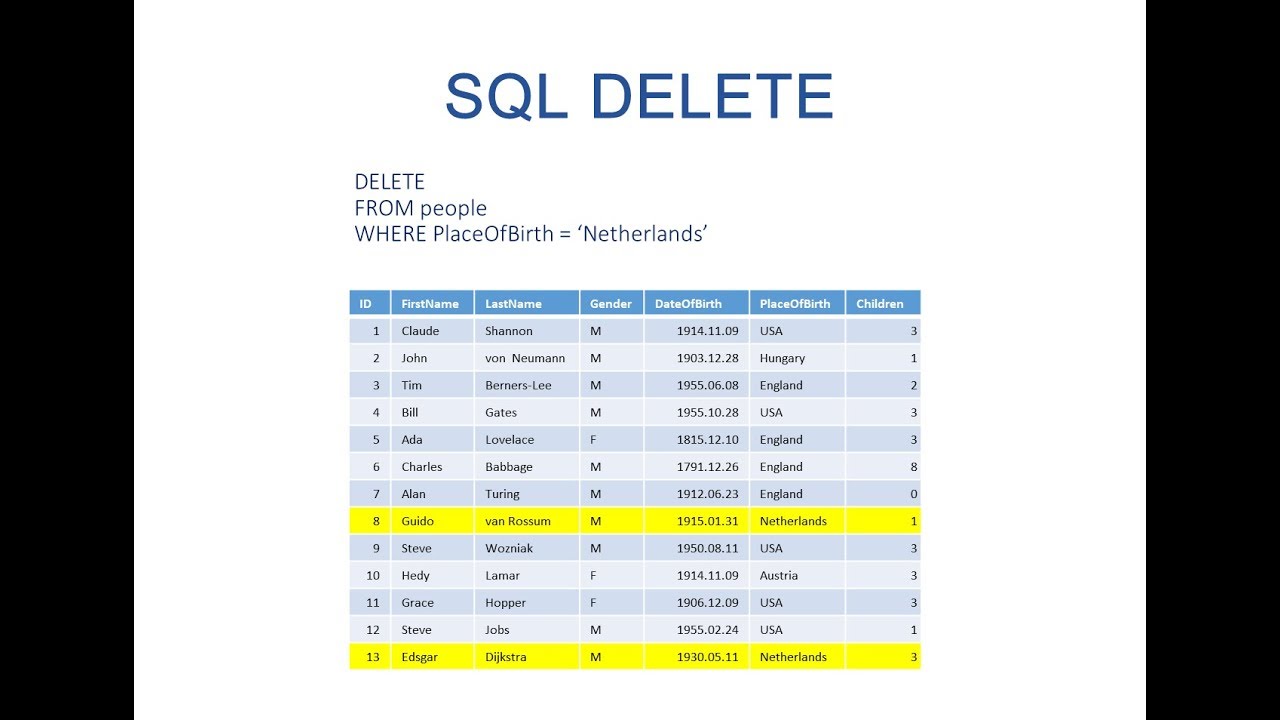 SQL DELETE

DELETE
FROM people
WHERE PlaceOfBirth = ‘Netherlands’

| ID | FirstName | LastName | Gender | DateOfBirth | PlaceOfBirth | Children |
|---|---|---|---|---|---|---|
| 1 | Claude | Shannon | M | 1914.11.09 | USA | 3 |
| 2 | John | von Neumann | M | 1903.12.28 | Hungary | 1 |
| 3 | Tim | Berners-Lee | M | 1955.06.08 | England | 2 |
| 4 | Bill | Gates | M | 1955.10.28 | USA | 3 |
| 5 | Ada | Lovelace | F | 1815.12.10 | England | 3 |
| 6 | Charles | Babbage | M | 1791.12.26 | England | 8 |
| 7 | Alan | Turing | M | 1912.06.23 | England | 0 |
| 8 | Guido | van Rossum | M | 1915.01.31 | Netherlands | 1 |
| 9 | Steve | Wozniak | M | 1950.08.11 | USA | 3 |
| 10 | Hedy | Lamar | F | 1914.11.09 | Austria | 3 |
| 11 | Grace | Hopper | F | 1906.12.09 | USA | 3 |
| 12 | Steve | Jobs | M | 1955.02.24 | USA | 1 |
| 13 | Edsgar | Dijkstra | M | 1930.05.11 | Netherlands | 3 |